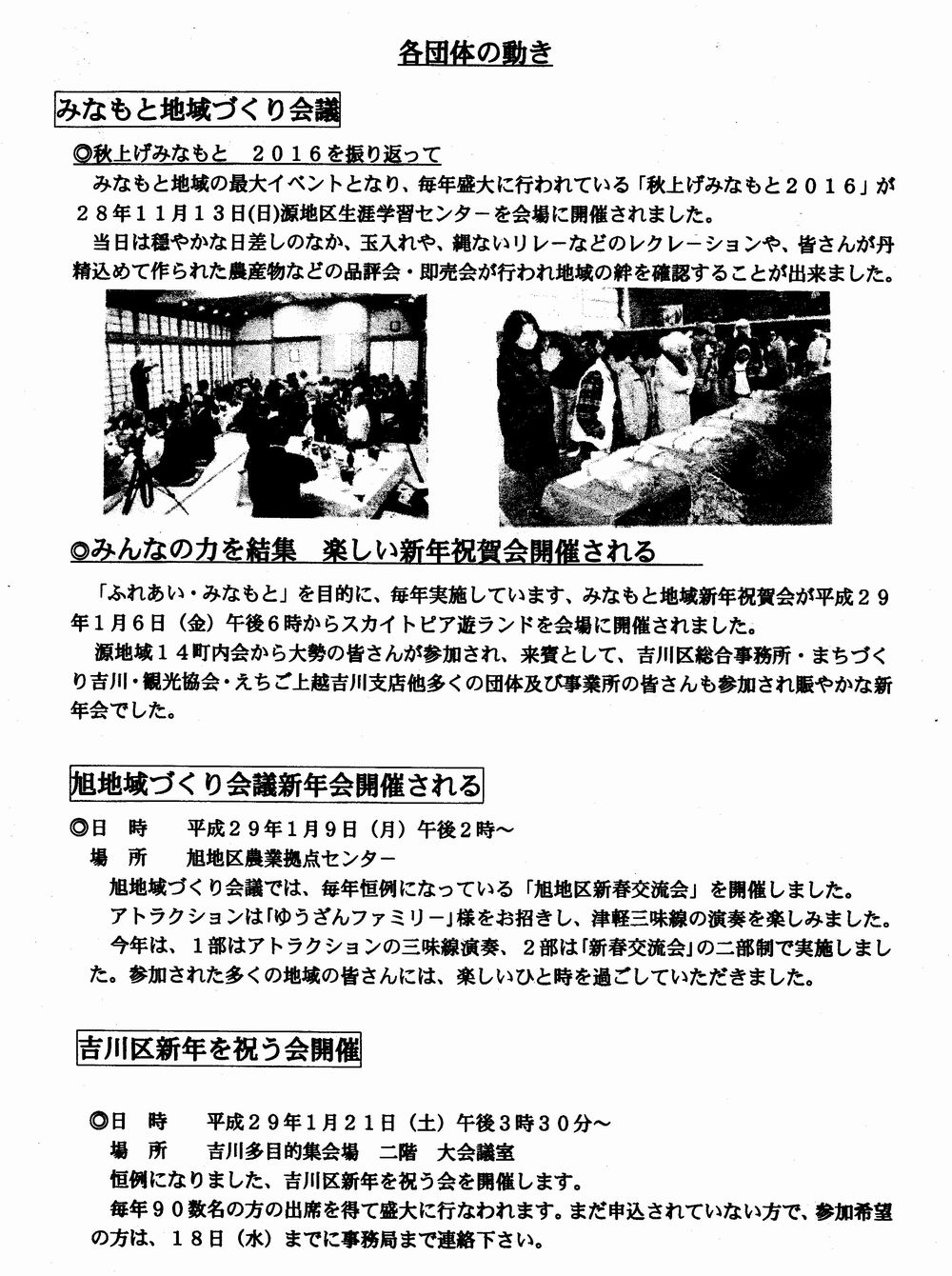 各団体の動き

みなもと地域づくり会議

◎秋上げみなもと　２０１６を振り返って

みなもと地域の最大イベントとなり、毎年盛大に行われている「秋上げみなもと２０１６」が２８年１１月１３日(日)源地区生涯学習センターを会場に開催されました。

当日は穏やかな日差しのなか、玉入れや、縄ないリレーなどのレクレーションや、皆さんが丹精込めて作られた農産物などの品評会・即売会が行われ地域の絆を確認することが出来ました。

◎みんなの力を結集　楽しい新年祝賀会開催される

「ふれあい・みなもと」を目的に、毎年実施しています、みなもと地域新年祝賀会が平成２９年１月６日（金）午後６時からスカイトピア遊ランドを会場に開催されました。

源地域１４町内会から大勢の皆さんが参加され、来賓として、吉川区総合事務所・まちづくり吉川・観光協会・えちご上越吉川支店他多くの団体及び事業所の皆さんも参加され賑やかな新年会でした。

旭地域づくり会議新年会開催される

◎日　時　　平成２９年１月９日（月）午後２時～

場　所　　旭地区農業拠点センター

旭地域づくり会議では、毎年恒例になっている「旭地区新春交流会」を開催しました。

アトラクションは「ゆうざんファミリー」様をお招きし、津軽三味線の演奏を楽しみました。

今年は、１部はアトラクションの三味線演奏、２部は「新春交流会」の二部制で実施しました。参加された多くの地域の皆さんには、楽しいひと時を過ごしていただきました。

吉川区新年を祝う会開催

◎日　時　　平成２９年１月２１日（土）午後３時３０分～

場　所　　吉川多目的集会場　二階　大会議室

恒例になりました、吉川区新年を祝う会を開催します。

毎年９０数名の方の出席を得て盛大に行なわれます。まだ申込されていない方で、参加希望の方は、１８日（水）までに事務局まで連絡下さい。